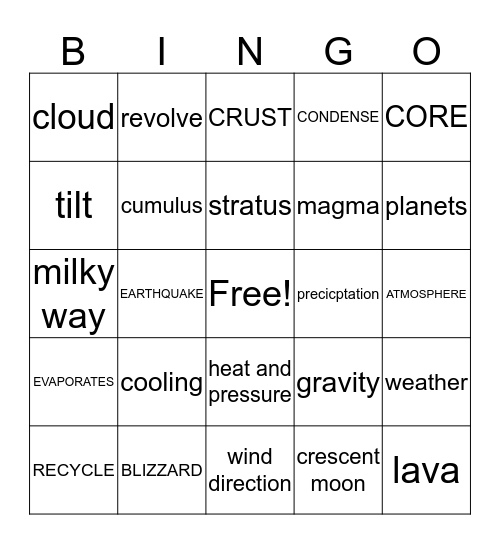 | B | I | N | G | O |
|---|---|---|---|---|
| cloud | revolve | CRUST | CONDENSE | CORE |
| tilt | cumulus | stratus | magma | planets |
| milky way | EARTHQUAKE | Free! | precicptation | ATMOSPHERE |
| EVAPORATES | cooling | heat and pressure | gravity | weather |
| RECYCLE | BLIZZARD | wind direction | crescent moon | lava |